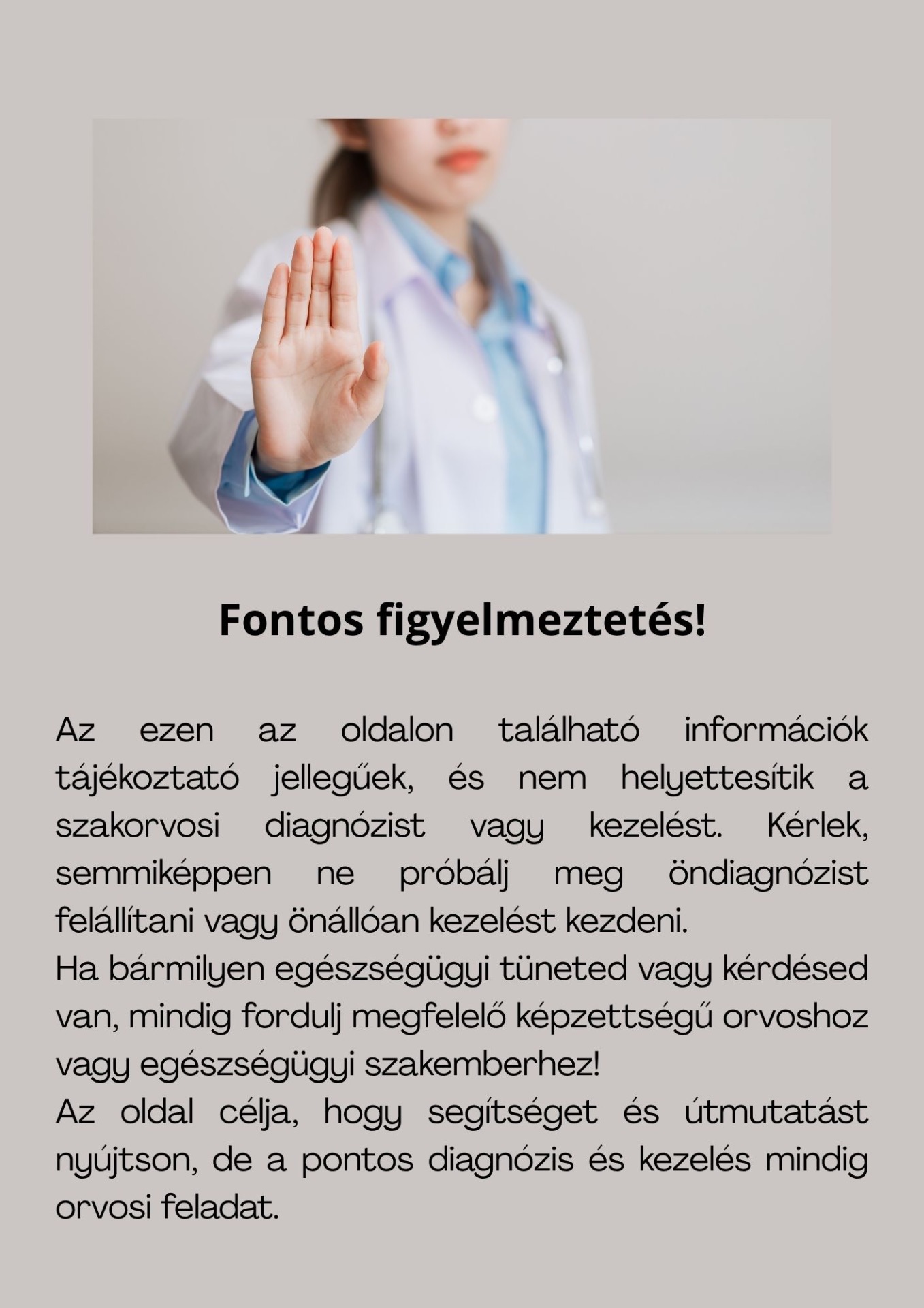 Fontos figyelmeztetés!

Az ezen az oldalon található információk tájékoztató jellegűek, és nem helyettesítik a szakorvosi diagnózist vagy kezelést. Kérlek, semmiképpen ne próbálj meg öndiagnózist felállítani vagy önállóan kezelést kezdeni.
Ha bármilyen egészségügyi tüneted vagy kérdésed van, mindig fordulj megfelelő képzettségű orvoshoz vagy egészségügyi szakemberhez!
Az oldal célja, hogy segítséget és útmutatást nyújtson, de a pontos diagnózis és kezelés mindig orvosi feladat.